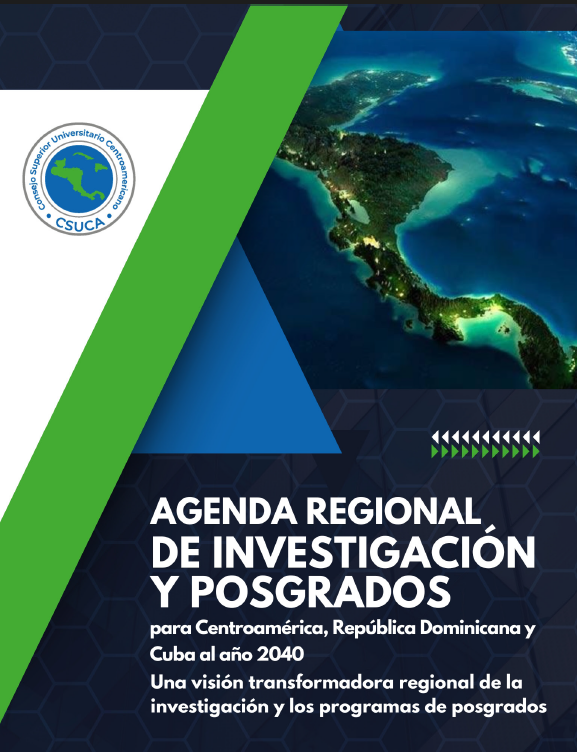 Consejo Superior Universitario Centroamericano
CSUCA

AGENDA REGIONAL DE INVESTIGACIÓN Y POSGRADOS

para Centroamérica, República Dominicana y Cuba al año 2040

Una visión transformadora regional de la investigación y los programas de posgrados